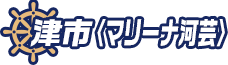 津市〈マリーナ河芸〉